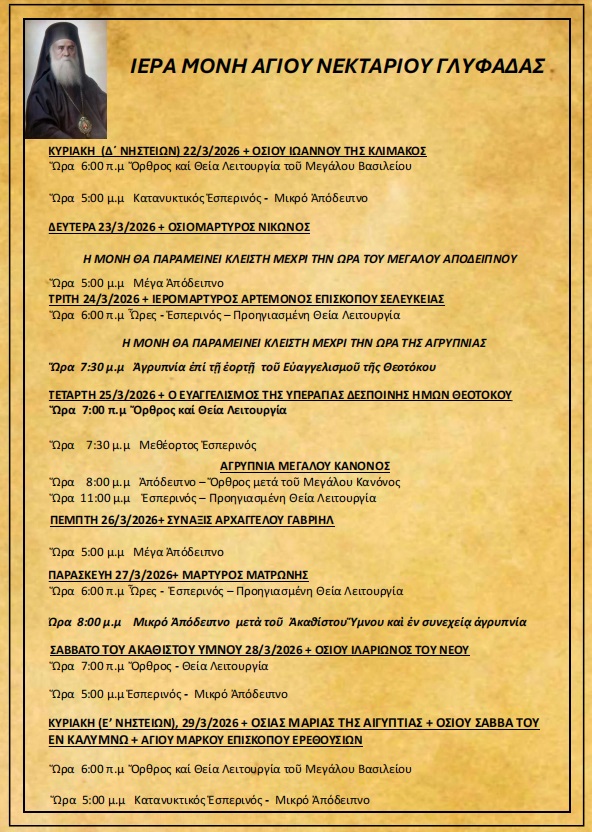 ΙΕΡΑ ΜΟΝΗ ΑΓΙΟΥ ΝΕΚΤΑΡΙΟΥ ΓΛΥΦΑΔΑΣ

ΚΥΡΙΑΚΗ (Δ΄ ΝΗΣΤΕΙΩΝ) 22/3/2026 + ΟΣΙΟΥ ΙΩΑΝΝΟΥ ΤΗΣ ΚΛΙΜΑΚΟΣ
Ὥρα 6:00 π.μ Ὄρθρος καί Θεία Λειτουργία τοῦ Μεγάλου Βασιλείου

Ὥρα 5:00 μ.μ Κατανυκτικός Ἑσπερινός - Μικρό Ἀπόδειπνο

ΔΕΥΤΕΡΑ 23/3/2026 + ΟΣΙΟΜΑΡΤΥΡΟΣ ΝΙΚΩΝΟΣ

Η ΜΟΝΗ ΘΑ ΠΑΡΑΜΕΙΝΕΙ ΚΛΕΙΣΤΗ ΜΕΧΡΙ ΤΗΝ ΩΡΑ ΤΟΥ ΜΕΓΑΛΟΥ ΑΠΟΔΕΙΠΝΟΥ

Ὥρα 5:00 μ.μ Μέγα Ἀπόδειπνο
ΤΡΙΤΗ 24/3/2026 + ΙΕΡΟΜΑΡΤΥΡΟΣ ΑΡΤΕΜΟΝΟΣ ΕΠΙΣΚΟΠΟΥ ΣΕΛΕΥΚΕΙΑΣ
Ὥρα 6:00 π.μ Ὧρες - Ἑσπερινός – Προηγιασμένη Θεία Λειτουργία

Η ΜΟΝΗ ΘΑ ΠΑΡΑΜΕΙΝΕΙ ΚΛΕΙΣΤΗ ΜΕΧΡΙ ΤΗΝ ΩΡΑ ΤΗΣ ΑΓΡΥΠΝΙΑΣ

Ὥρα 7:30 μ.μ Ἀγρυπνία ἐπί τῇ ἑορτῇ τοῦ Εὐαγγελισμοῦ τῆς Θεοτόκου

ΤΕΤΑΡΤΗ 25/3/2026 + Ο ΕΥΑΓΓΕΛΙΣΜΟΣ ΤΗΣ ΥΠΕΡΑΓΙΑΣ ΔΕΣΠΟΙΝΗΣ ΗΜΩΝ ΘΕΟΤΟΚΟΥ
Ὥρα 7:00 π.μ Ὄρθρος καί Θεία Λειτουργία

Ὥρα 7:30 μ.μ Μεθέορτος Ἑσπερινός

ΑΓΡΥΠΝΙΑ ΜΕΓΑΛΟΥ ΚΑΝΟΝΟΣ
Ὥρα 8:00 μ.μ Ἀπόδειπνο – Ὄρθρος μετά τοῦ Μεγάλου Κανόνος
Ὥρα 11:00 μ.μ Ἑσπερινός – Προηγιασμένη Θεία Λειτουργία
ΠΕΜΠΤΗ 26/3/2026+ ΣΥΝΑΞΙΣ ΑΡΧΑΓΓΕΛΟΥ ΓΑΒΡΙΗΛ

Ὥρα 5:00 μ.μ Μέγα Ἀπόδειπνο
ΠΑΡΑΣΚΕΥΗ 27/3/2026+ ΜΑΡΤΥΡΟΣ ΜΑΤΡΩΝΗΣ
Ὥρα 6:00 π.μ Ὧρες - Ἑσπερινός – Προηγιασμένη Θεία Λειτουργία

Ὥρα 8:00 μ.μ Μικρό Ἀπόδειπνο μετά τοῦ Ἀκαθίστου Ὕμνου καί ἐν συνεχείᾳ ἀγρυπνία

ΣΑΒΒΑΤΟ ΤΟΥ ΑΚΑΘΙΣΤΟΥ ΥΜΝΟΥ 28/3/2026 + ΟΣΙΟΥ ΙΛΑΡΙΩΝΟΣ ΤΟΥ ΝΕΟΥ
Ὥρα 7:00 π.μ Ὄρθρος - Θεία Λειτουργία

Ὥρα 5:00 μ.μ Ἑσπερινός - Μικρό Ἀπόδειπνο

ΚΥΡΙΑΚΗ (Ε΄ ΝΗΣΤΕΙΩΝ), 29/3/2026 + ΟΣΙΑΣ ΜΑΡΙΑΣ ΤΗΣ ΑΙΓΥΠΤΙΑΣ + ΟΣΙΟΥ ΣΑΒΒΑ ΤΟΥ ΕΝ ΚΑΛΥΜΝΩ + ΑΓΙΟΥ ΜΑΡΚΟΥ ΕΠΙΣΚΟΠΟΥ ΕΡΕΘΟΥΣΙΩΝ

Ὥρα 6:00 π.μ Ὄρθρος καί Θεία Λειτουργία τοῦ Μεγάλου Βασιλείου

Ὥρα 5:00 μ.μ Κατανυκτικός Ἑσπερινός - Μικρό Ἀπόδειπνο